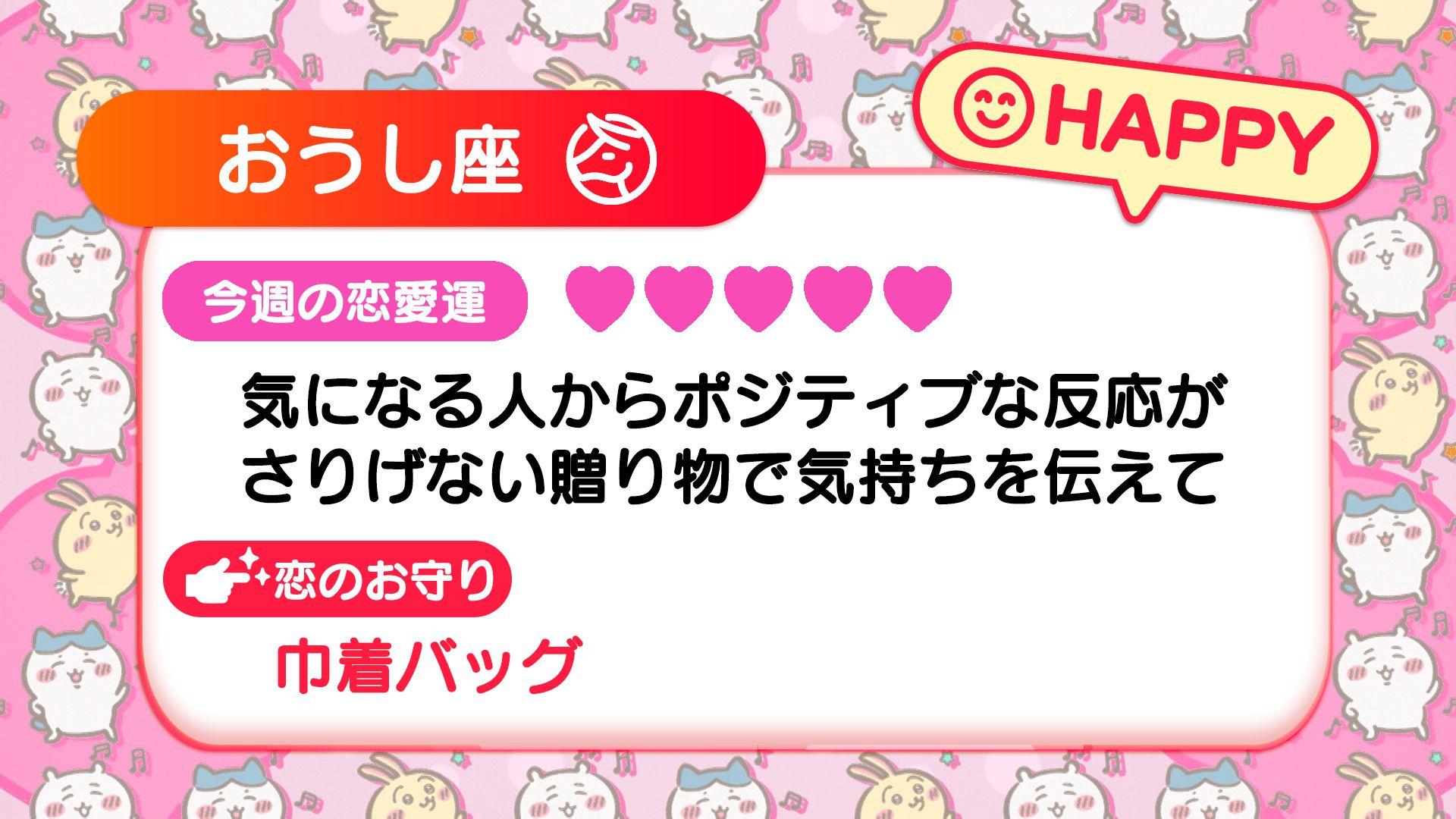 おうし座

HAPPY

今週の恋愛運 ♥♥♥♥♥

気になる人からポジティブな反応が
さりげない贈り物で気持ちを伝えて

恋のお守り

巾着バッグ